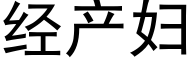 经产妇